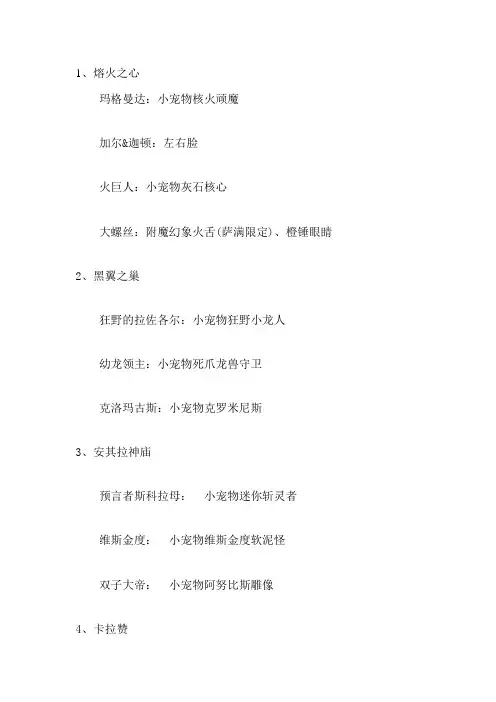 1、熔火之心

玛格曼达：小宠物核火顽魔

加尔&迦顿：左右脸

火巨人：小宠物灰石核心

大螺丝：附魔幻象火舌(萨满限定)、橙锤眼睛

2、黑翼之巢

狂野的拉佐各尔：小宠物狂野小龙人

幼龙领主：小宠物死爪龙兽守卫

克洛玛古斯：小宠物克罗米尼斯

3、安其拉神庙

预言者斯科拉母： 小宠物迷你斩灵者

维斯金度： 小宠物维斯金度软泥怪

双子大帝： 小宠物阿努比斯雕像

4、卡拉赞